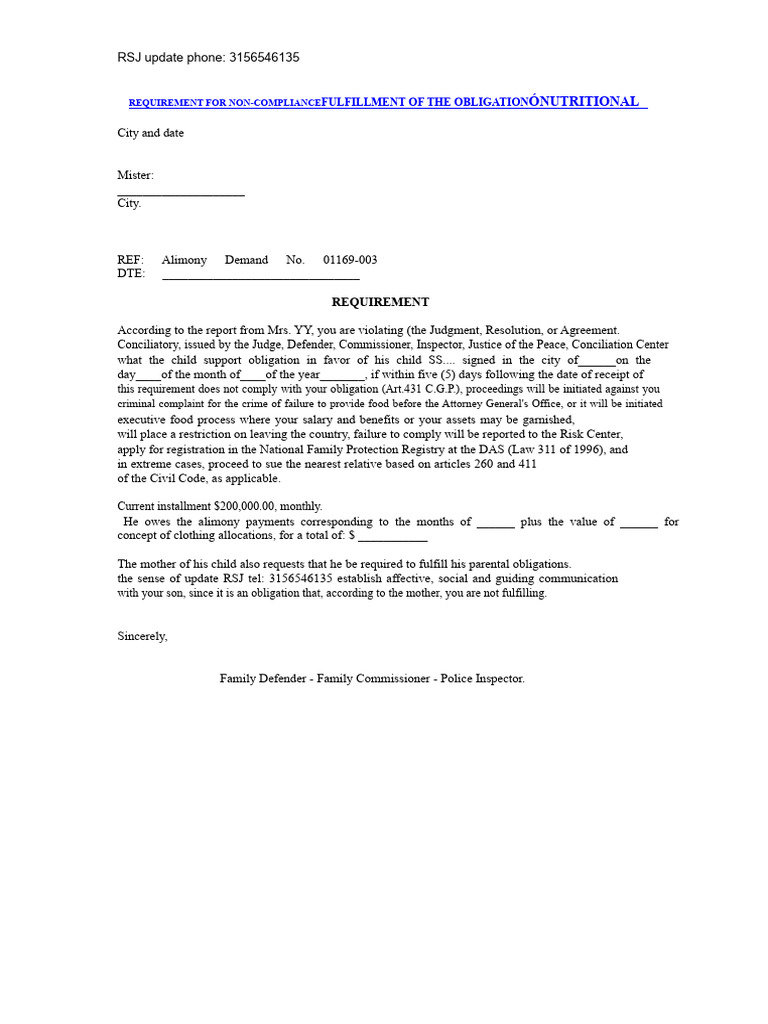 RSJ update phone: 3156546135

REQUIREMENT FOR NON-COMPLIANCEFULFILLMENT OF THE OBLIGATIONÓNUTRITIONAL

City and date

Mister:
____________________
City.

REF: Alimony Demand No. 01169-003
DTE: ______________________________

REQUIREMENT

According to the report from Mrs. YY, you are violating (the Judgment, Resolution, or Agreement. Conciliatory, issued by the Judge, Defender, Commissioner, Inspector, Justice of the Peace, Conciliation Center what the child support obligation in favor of his child SS.... signed in the city of______on the day____of the month of____of the year_______, if within five (5) days following the date of receipt of this requirement does not comply with your obligation (Art.431 C.G.P.), proceedings will be initiated against you criminal complaint for the crime of failure to provide food before the Attorney General's Office, or it will be initiated executive food process where your salary and benefits or your assets may be garnished, will place a restriction on leaving the country, failure to comply will be reported to the Risk Center, apply for registration in the National Family Protection Registry at the DAS (Law 311 of 1996), and in extreme cases, proceed to sue the nearest relative based on articles 260 and 411 of the Civil Code, as applicable.

Current installment $200,000.00, monthly.
He owes the alimony payments corresponding to the months of ______ plus the value of ______ for concept of clothing allocations, for a total of: $ ___________

The mother of his child also requests that he be required to fulfill his parental obligations. the sense of update RSJ tel: 3156546135 establish affective, social and guiding communication with your son, since it is an obligation that, according to the mother, you are not fulfilling.

Sincerely,

Family Defender - Family Commissioner - Police Inspector.